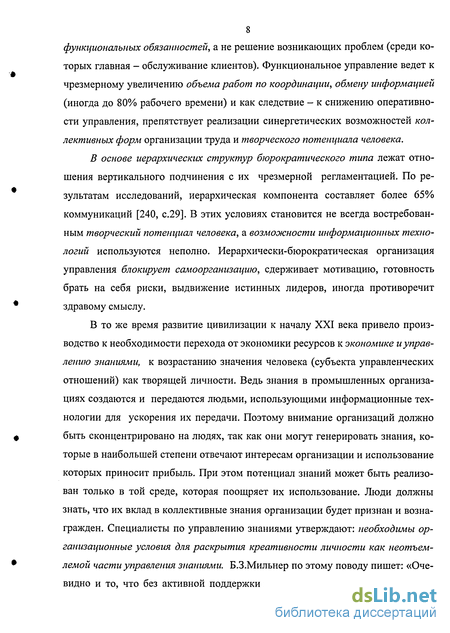 8

функциональных обязанностей, а не решение возникающих проблем (среди которых главная – обслуживание клиентов). Функциональное управление ведет к чрезмерному увеличению объема работ по координации, обмену информацией (иногда до 80% рабочего времени) и как следствие – к снижению оперативности управления, препятствует реализации синергетических возможностей коллективных форм организации труда и творческого потенциала человека.

В основе иерархических структур бюрократического типа лежат отношения вертикального подчинения с их чрезмерной регламентацией. По результатам исследований, иерархическая компонента составляет более 65% коммуникаций [240, с.29]. В этих условиях становится не всегда востребованным творческий потенциал человека, а возможности информационных технологий используются неполно. Иерархически-бюрократическая организация управления блокирует самоорганизацию, сдерживает мотивацию, готовность брать на себя риски, выдвижение истинных лидеров, иногда противоречит здравому смыслу.

В то же время развитие цивилизации к началу XXI века привело производство к необходимости перехода от экономики ресурсов к экономике и управлению знаниями, к возрастанию значения человека (субъекта управленческих отношений) как творящей личности. Ведь знания в промышленных организациях создаются и передаются людьми, использующими информационные технологии для ускорения их передачи. Поэтому внимание организаций должно быть сконцентрировано на людях, так как они могут генерировать знания, которые в наибольшей степени отвечают интересам организации и использование которых приносит прибыль. При этом потенциал знаний может быть реализован только в той среде, которая поощряет их использование. Люди должны знать, что их вклад в коллективные знания организации будет признан и вознагражден. Специалисты по управлению знаниями утверждают: необходимы организационные условия для раскрытия креативности личности как неотъемлемой части управления знаниями. Б.З.Мильнер по этому поводу пишет: «Очевидно и то, что без активной поддержки

dsLib.net
библиотека диссертаций